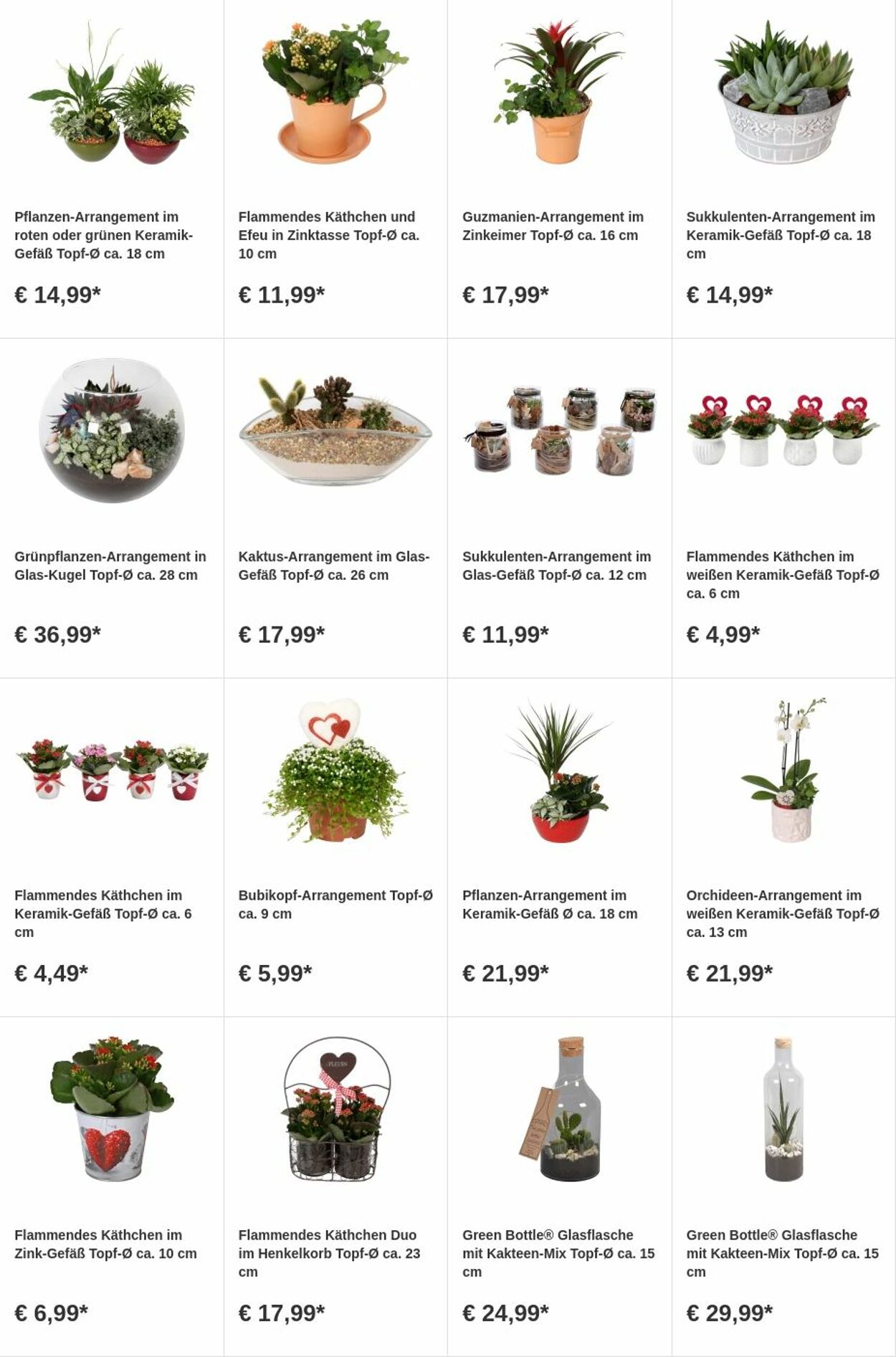 Pflanzen-Arrangement im roten oder grünen Keramik-Gefäß Topf-Ø ca. 18 cm

€ 14,99*

Flammendes Käthchen und Efeu in Zinktasse Topf-Ø ca. 10 cm

€ 11,99*

Guzmanien-Arrangement im Zinkeimer Topf-Ø ca. 16 cm

€ 17,99*

Sukkulenten-Arrangement im Keramik-Gefäß Topf-Ø ca. 18 cm

€ 14,99*

Grünpflanzen-Arrangement in Glas-Kugel Topf-Ø ca. 28 cm

€ 36,99*

Kaktus-Arrangement im Glas-Gefäß Topf-Ø ca. 26 cm

€ 17,99*

Sukkulenten-Arrangement im Glas-Gefäß Topf-Ø ca. 12 cm

€ 11,99*

Flammendes Käthchen im weißen Keramik-Gefäß Topf-Ø ca. 6 cm

€ 4,99*

Flammendes Käthchen im Keramik-Gefäß Topf-Ø ca. 6 cm

€ 4,49*

Bubikopf-Arrangement Topf-Ø ca. 9 cm

€ 5,99*

Pflanzen-Arrangement im Keramik-Gefäß Ø ca. 18 cm

€ 21,99*

Orchideen-Arrangement im weißen Keramik-Gefäß Topf-Ø ca. 13 cm

€ 21,99*

Flammendes Käthchen im Zink-Gefäß Topf-Ø ca. 10 cm

€ 6,99*

Flammendes Käthchen Duo im Henkelkorb Topf-Ø ca. 23 cm

€ 17,99*

Green Bottle® Glasflasche mit Kakteen-Mix Topf-Ø ca. 15 cm

€ 24,99*

Green Bottle® Glasflasche mit Kakteen-Mix Topf-Ø ca. 15 cm

€ 29,99*